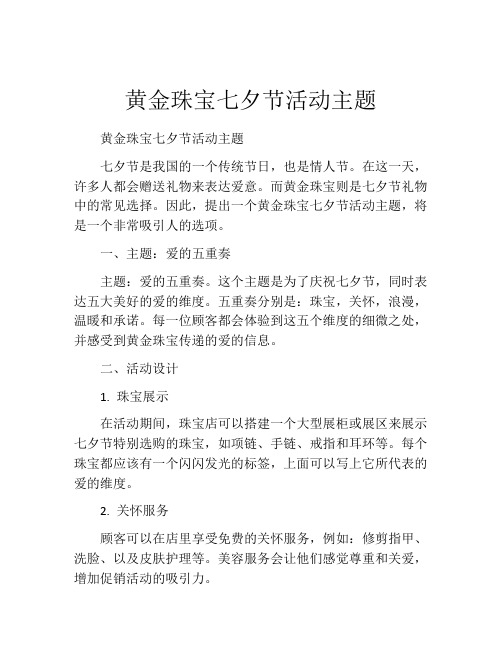 黄金珠宝七夕节活动主题

黄金珠宝七夕节活动主题

七夕节是我国的一个传统节日，也是情人节。在这一天，许多人都会赠送礼物来表达爱意。而黄金珠宝则是七夕节礼物中的常见选择。因此，提出一个黄金珠宝七夕节活动主题，将是一个非常吸引人的选项。

一、主题：爱的五重奏

主题：爱的五重奏。这个主题是为了庆祝七夕节，同时表达五大美好的爱的维度。五重奏分别是：珠宝，关怀，浪漫，温暖和承诺。每一位顾客都会体验到这五个维度的细微之处，并感受到黄金珠宝传递的爱的信息。

二、活动设计

1. 珠宝展示

在活动期间，珠宝店可以搭建一个大型展柜或展区来展示七夕节特别选购的珠宝，如项链、手链、戒指和耳环等。每个珠宝都应该有一个闪闪发光的标签，上面可以写上它所代表的爱的维度。

2. 关怀服务

顾客可以在店里享受免费的关怀服务，例如：修剪指甲、洗脸、以及皮肤护理等。美容服务会让他们感觉尊重和关爱，增加促销活动的吸引力。